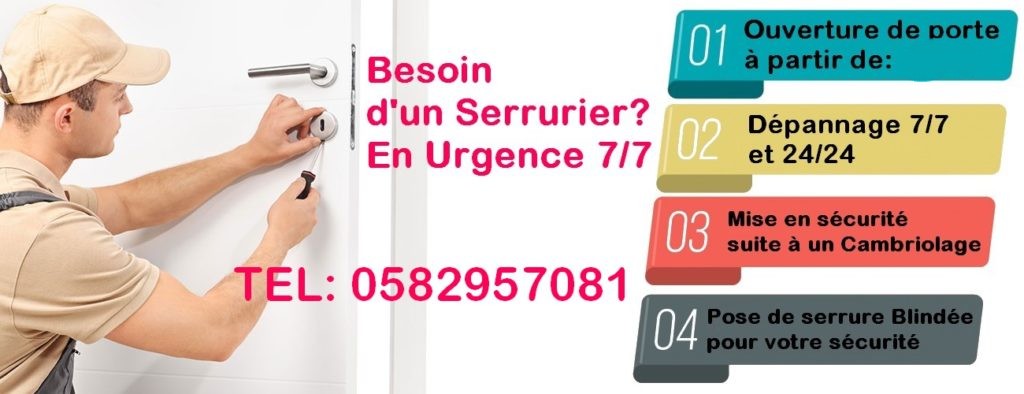 Besoin d'un Serrurier? En Urgence 7/7

TEL: 0582957081

01 Ouverture de porte à partir de:

02 Dépannage 7/7 et 24/24

03 Mise en sécurité suite à un Cambriolage

04 Pose de serrure Blindée pour votre sécurité